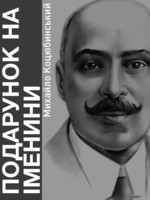 ПОДАРУНОК НА ІМЕНИНИ
Михайло Коцюбинський